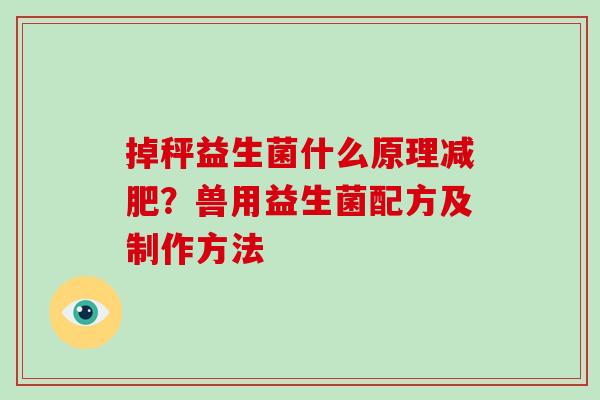 掉秤益生菌什么原理减肥？兽用益生菌配方及制作方法